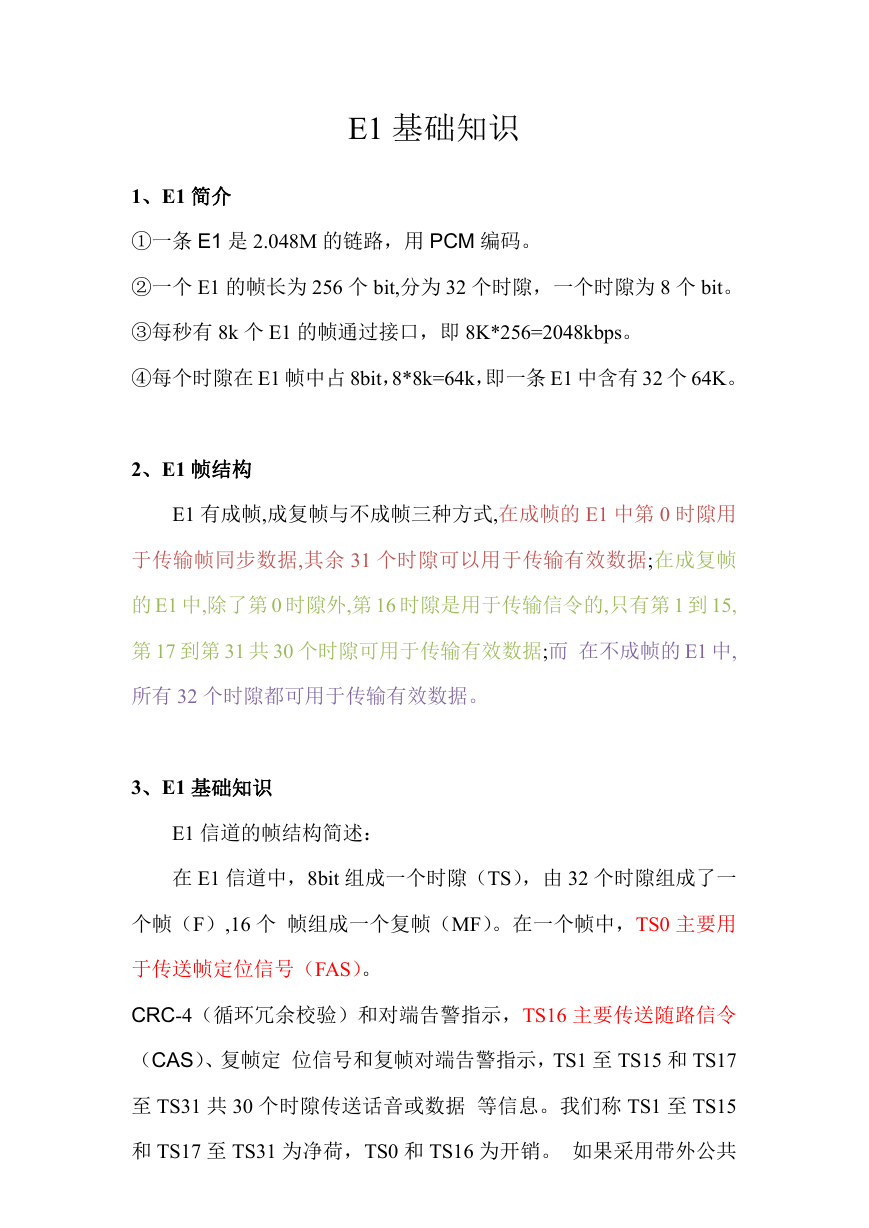 E1 基础知识

1、E1 简介

①一条 E1 是 2.048M 的链路，用 PCM 编码。

②一个 E1 的帧长为 256 个 bit,分为 32 个时隙，一个时隙为 8 个 bit。

③每秒有 8k 个 E1 的帧通过接口，即 8K*256=2048kbps。

④每个时隙在 E1 帧中占 8bit，8*8k=64k，即一条 E1 中含有 32 个 64K。

2、E1 帧结构

E1 有成帧,成复帧与不成帧三种方式,在成帧的 E1 中第 0 时隙用于传输帧同步数据,其余 31 个时隙可以用于传输有效数据;在成复帧的 E1 中,除了第 0 时隙外,第 16 时隙是用于传输信令的,只有第 1 到 15,第 17 到第 31 共 30 个时隙可用于传输有效数据;而 在不成帧的 E1 中,所有 32 个时隙都可用于传输有效数据。

3、E1 基础知识

E1 信道的帧结构简述：

在 E1 信道中，8bit 组成一个时隙（TS），由 32 个时隙组成了一个帧（F）,16 个 帧组成一个复帧（MF)。在一个帧中，TS0 主要用于传送帧定位信号（FAS)。

CRC-4（循环冗余校验）和对端告警指示，TS16 主要传送随路信令（CAS)、复帧定 位信号和复帧对端告警指示，TS1 至 TS15 和 TS17 至 TS31 共 30 个时隙传送话音或数据 等信息。我们称 TS1 至 TS15 和 TS17 至 TS31 为净荷，TS0 和 TS16 为开销。 如果采用带外公共